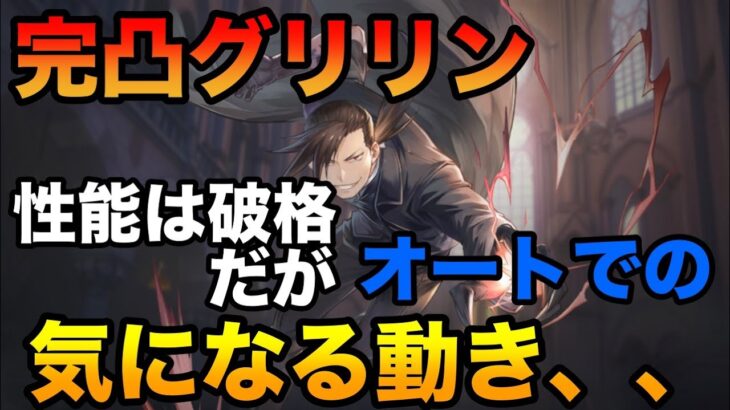 完凸グリリン

性能は破格だが

オートでの

気になる動き、、